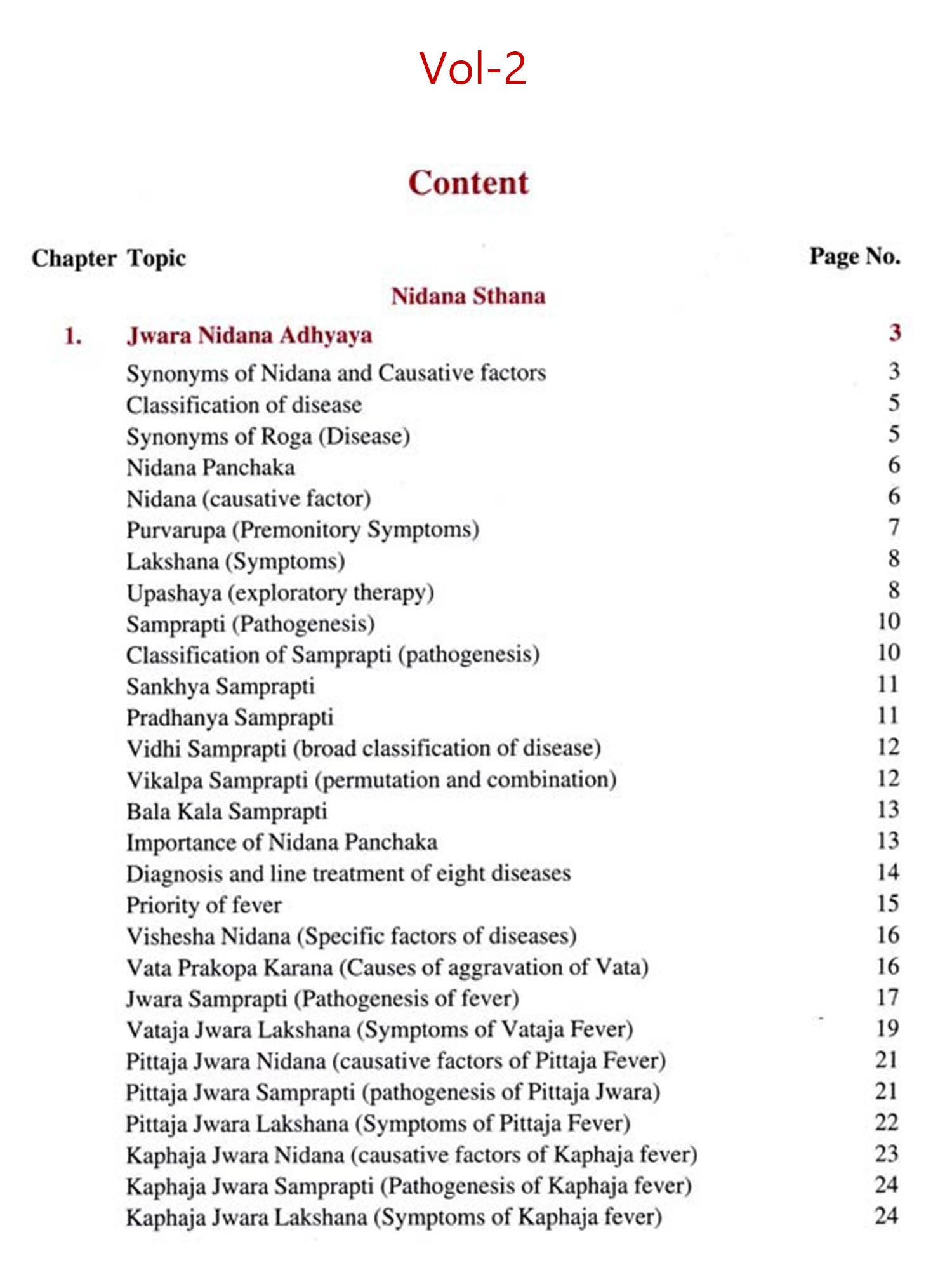 Vol-2

Content

| Chapter | Topic | Page No. |
|---|---|---|
| | Nidana Sthana | |
| 1. | Jwara Nidana Adhyaya | 3 |
| | Synonyms of Nidana and Causative factors | 3 |
| | Classification of disease | 5 |
| | Synonyms of Roga (Disease) | 5 |
| | Nidana Panchaka | 6 |
| | Nidana (causative factor) | 6 |
| | Purvarupa (Premonitory Symptoms) | 7 |
| | Lakshana (Symptoms) | 8 |
| | Upashaya (exploratory therapy) | 8 |
| | Samprapti (Pathogenesis) | 10 |
| | Classification of Samprapti (pathogenesis) | 10 |
| | Sankhya Samprapti | 11 |
| | Pradhanya Samprapti | 11 |
| | Vidhi Samprapti (broad classification of disease) | 12 |
| | Vikalpa Samprapti (permutation and combination) | 12 |
| | Bala Kala Samprapti | 13 |
| | Importance of Nidana Panchaka | 13 |
| | Diagnosis and line treatment of eight diseases | 14 |
| | Priority of fever | 15 |
| | Vishesha Nidana (Specific factors of diseases) | 16 |
| | Vata Prakopa Karana (Causes of aggravation of Vata) | 16 |
| | Jwara Samprapti (Pathogenesis of fever) | 17 |
| | Vataja Jwara Lakshana (Symptoms of Vataja Fever) | 19 |
| | Pittaja Jwara Nidana (causative factors of Pittaja Fever) | 21 |
| | Pittaja Jwara Samprapti (pathogenesis of Pittaja Jwara) | 21 |
| | Pittaja Jwara Lakshana (Symptoms of Pittaja Fever) | 22 |
| | Kaphaja Jwara Nidana (causative factors of Kaphaja fever) | 23 |
| | Kaphaja Jwara Samprapti (Pathogenesis of Kaphaja fever) | 24 |
| | Kaphaja Jwara Lakshana (Symptoms of Kaphaja fever) | 24 |